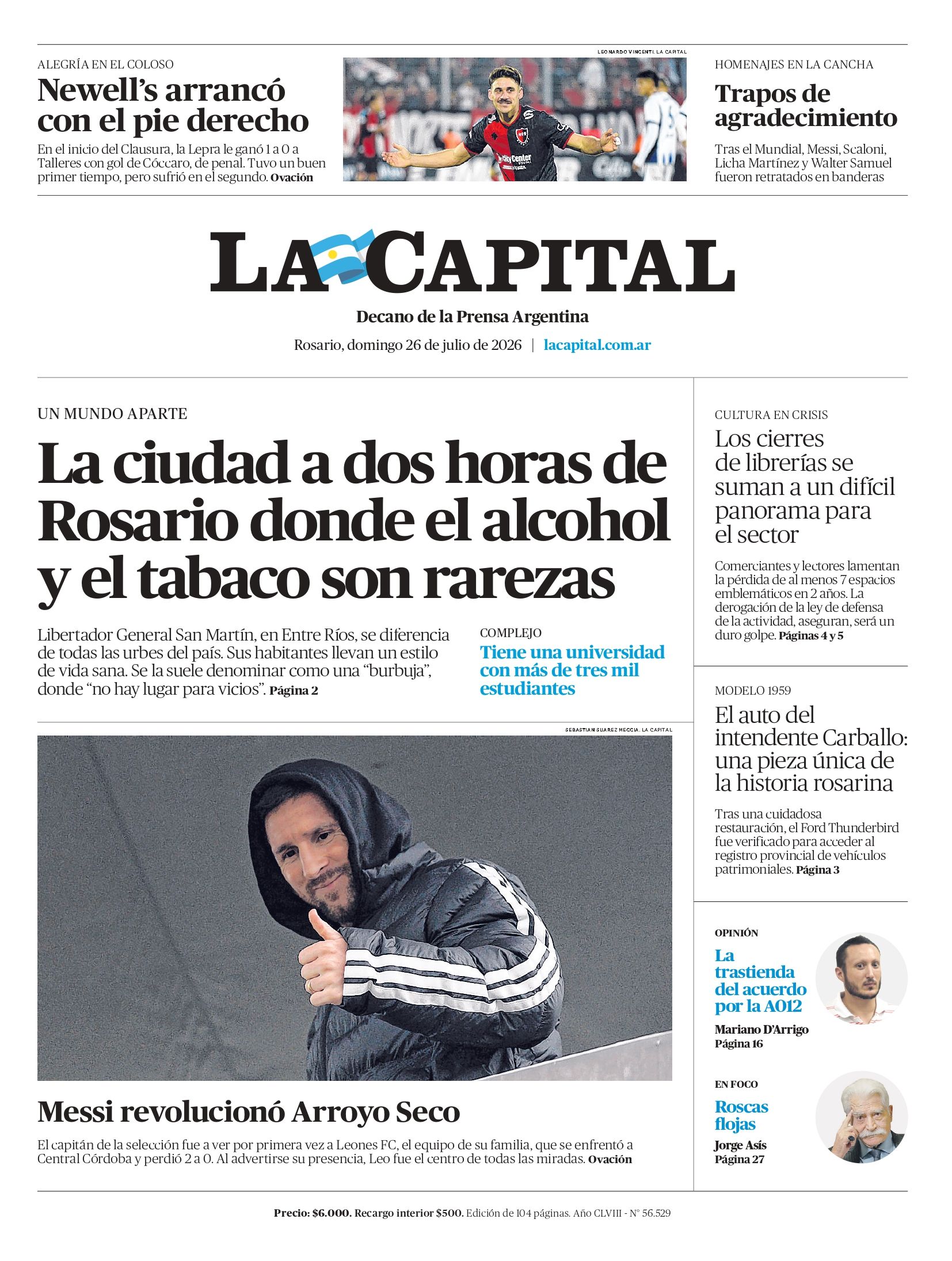 ALEGRÍA EN EL COLOSO

Newell's arrancó con el pie derecho

En el inicio del Clausura, la Lepra le ganó 1 a 0 a Talleres con gol de Cóccaro, de penal. Tuvo un buen primer tiempo, pero sufrió en el segundo. Ovación

LEONARDO VINCENTI. LA CAPITAL

HOMENAJES EN LA CANCHA

Trapos de agradecimiento

Tras el Mundial, Messi, Scaloni, Licha Martínez y Walter Samuel fueron retratados en banderas

LA CAPITAL

Decano de la Prensa Argentina

Rosario, domingo 26 de julio de 2026 | lacapital.com.ar

UN MUNDO APARTE

La ciudad a dos horas de Rosario donde el alcohol y el tabaco son rarezas

Libertador General San Martín, en Entre Ríos, se diferencia de todas las urbes del país. Sus habitantes llevan un estilo de vida sana. Se la suele denominar como una "burbuja", donde "no hay lugar para vicios". Página 2

COMPLEJO

Tiene una universidad con más de tres mil estudiantes

SEBASTIAN SUAREZ MECCIA. LA CAPITAL

Messi revolucionó Arroyo Seco

El capitán de la selección fue a ver por primera vez a Leones FC, el equipo de su familia, que se enfrentó a Central Córdoba y perdió 2 a 0. Al advertirse su presencia, Leo fue el centro de todas las miradas. Ovación

CULTURA EN CRISIS

Los cierres de librerías se suman a un difícil panorama para el sector

Comerciantes y lectores lamentan la pérdida de al menos 7 espacios emblemáticos en 2 años. La derogación de la ley de defensa de la actividad, aseguran, será un duro golpe. Páginas 4 y 5

MODELO 1959

El auto del intendente Carballo: una pieza única de la historia rosarina

Tras una cuidadosa restauración, el Ford Thunderbird fue verificado para acceder al registro provincial de vehículos patrimoniales. Página 3

OPINIÓN

La trastienda del acuerdo por la A012

Mariano D'Arrigo
Página 16

EN FOCO

Roscas flojas

Jorge Asís
Página 27

Precio: $6.000. Recargo interior $500. Edición de 104 páginas. Año CLVIII - N° 56.529